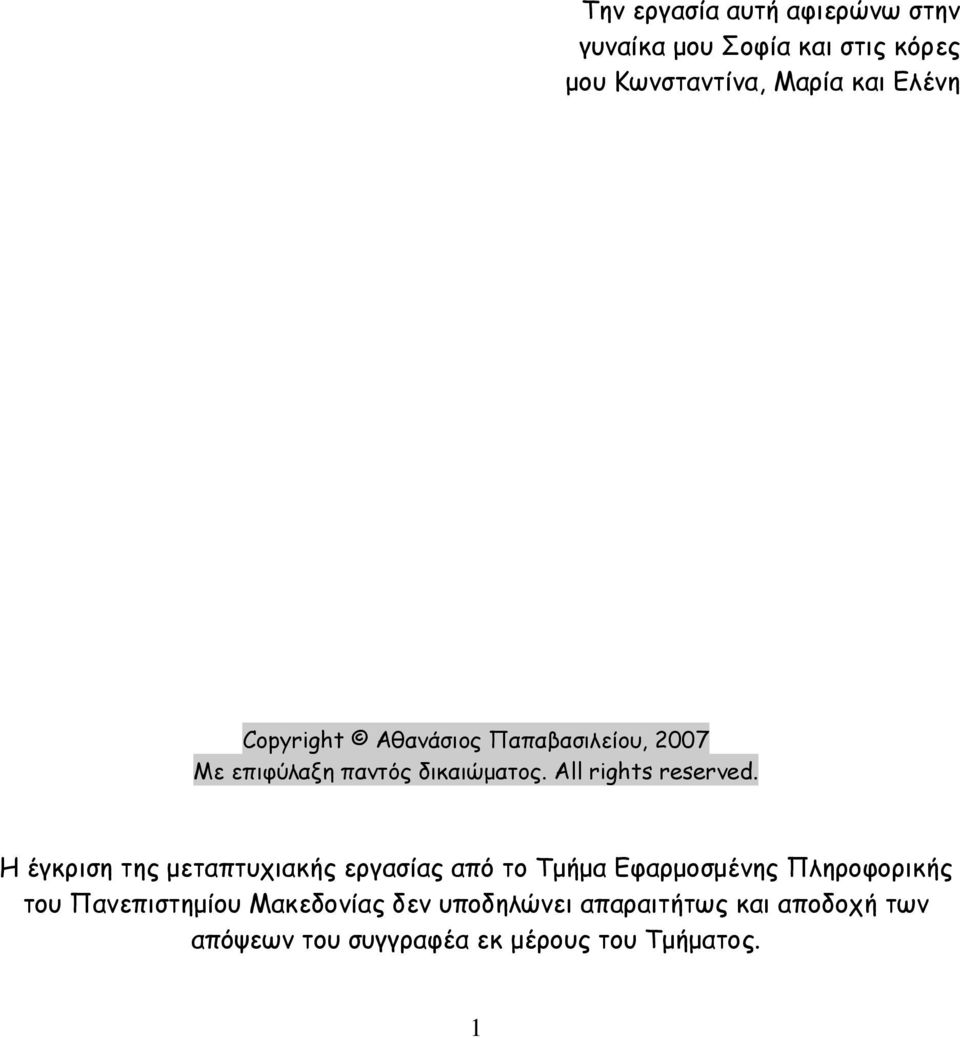 Την εργασία αυτή αφιερώνω στην γυναίκα μου Σοφία και στις κόρες μου Κωνσταντίνα, Μαρία και Ελένη

Copyright © Αθανάσιος Παπαβασιλείου, 2007
Με επιφύλαξη παντός δικαιώματος. All rights reserved.

Η έγκριση της μεταπτυχιακής εργασίας από το Τμήμα Εφαρμοσμένης Πληροφορικής του Πανεπιστημίου Μακεδονίας δεν υποδηλώνει απαραιτήτως και αποδοχή των απόψεων του συγγραφέα εκ μέρους του Τμήματος.

1